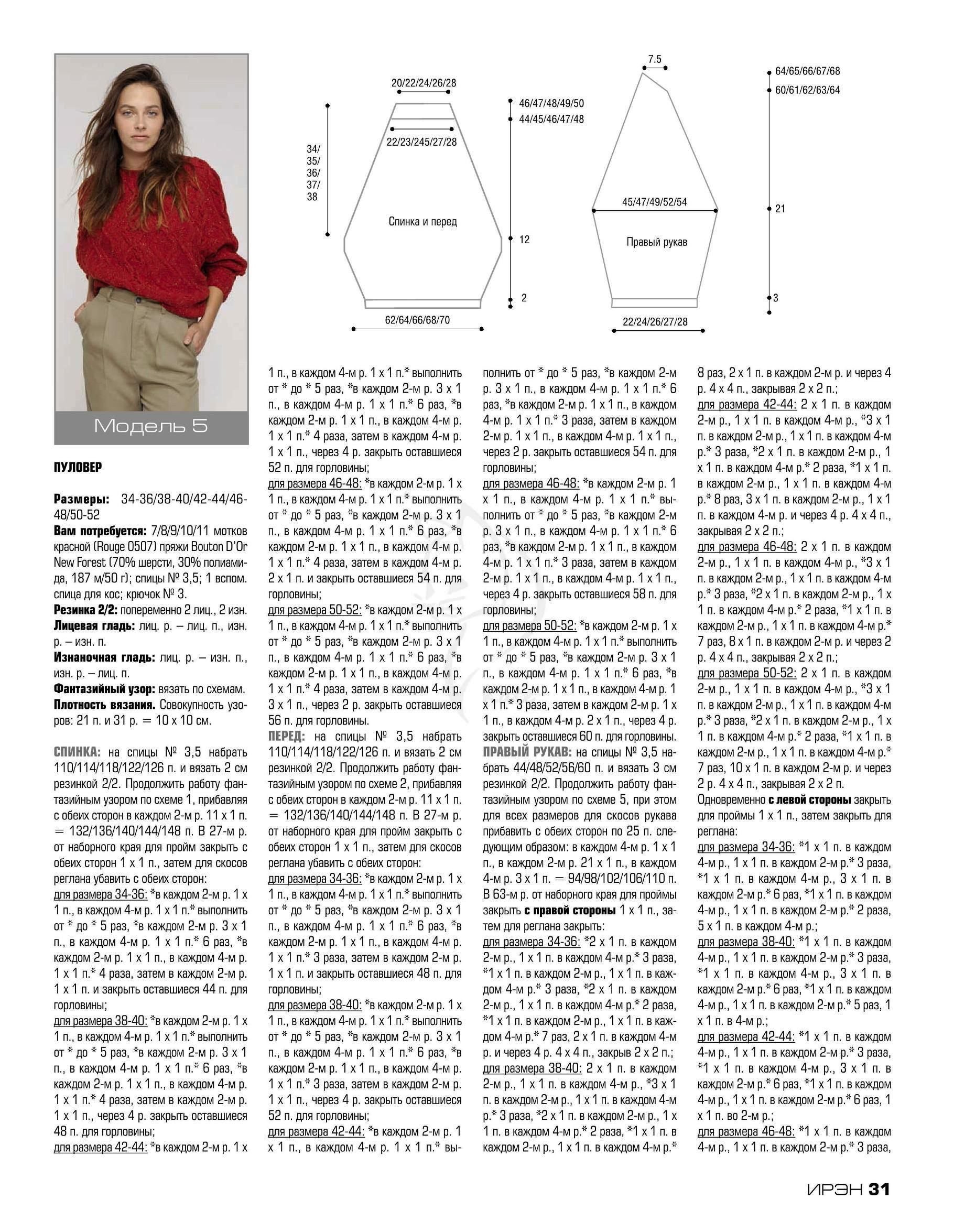 Модель 5

20/22/24/26/28

46/47/48/49/50
44/45/46/47/48

22/23/245/27/28

34/
35/
36/
37/
38

Спинка и перед

12

2

62/64/66/68/70

7.5

64/65/66/67/68
60/61/62/63/64

45/47/49/52/54

21

Правый рукав

3

22/24/26/27/28

ПУЛОВЕР

Размеры: 34-36/38-40/42-44/46-48/50-52
Вам потребуется: 7/8/9/10/11 мотков красной (Rouge 0507) пряжи Bouton D'Or New Forest (70% шерсти, 30% полиамида, 187 м/50 г); спицы № 3,5; 1 вспом. спица для кос; крючок № 3.
Резинка 2/2: попеременно 2 лиц., 2 изн.
Лицевая гладь: лиц. р. – лиц. п., изн. р. – изн. п.
Изнаночная гладь: лиц. р. – изн. п., изн. р. – лиц. п.
Фантазийный узор: вязать по схемам.
Плотность вязания. Совокупность узоров: 21 п. и 31 р. = 10 х 10 см.

СПИНКА: на спицы № 3,5 набрать 110/114/118/122/126 п. и вязать 2 см резинкой 2/2. Продолжить работу фантазийным узором по схеме 1, прибавляя с обеих сторон в каждом 2-м р. 11 х 1 п. = 132/136/140/144/148 п. В 27-м р. от наборного края для пройм закрыть с обеих сторон 1 х 1 п., затем для скосов реглана убавить с обеих сторон:
для размера 34-36: *в каждом 2-м р. 1 х 1 п., в каждом 4-м р. 1 х 1 п.* выполнить от * до * 5 раз, *в каждом 2-м р. 3 х 1 п., в каждом 4-м р. 1 х 1 п.* 6 раз, *в каждом 2-м р. 1 х 1 п., в каждом 4-м р. 1 х 1 п.* 4 раза, затем в каждом 2-м р. 1 х 1 п. и закрыть оставшиеся 44 п. для горловины;
для размера 38-40: *в каждом 2-м р. 1 х 1 п., в каждом 4-м р. 1 х 1 п.* выполнить от * до * 5 раз, *в каждом 2-м р. 3 х 1 п., в каждом 4-м р. 1 х 1 п.* 6 раз, *в каждом 2-м р. 1 х 1 п., в каждом 4-м р. 1 х 1 п.* 4 раза, затем в каждом 2-м р. 1 х 1 п., через 4 р. закрыть оставшиеся 48 п. для горловины;
для размера 42-44: *в каждом 2-м р. 1 х 1 п., в каждом 4-м р. 1 х 1 п.* выполнить от * до * 5 раз, *в каждом 2-м р. 3 х 1 п., в каждом 4-м р. 1 х 1 п.* 6 раз, *в каждом 2-м р. 1 х 1 п., в каждом 4-м р. 1 х 1 п.* 4 раза, затем в каждом 4-м р. 1 х 1 п., через 4 р. закрыть оставшиеся 52 п. для горловины;
для размера 46-48: *в каждом 2-м р. 1 х 1 п., в каждом 4-м р. 1 х 1 п.* выполнить от * до * 5 раз, *в каждом 2-м р. 3 х 1 п., в каждом 4-м р. 1 х 1 п.* 6 раз, *в каждом 2-м р. 1 х 1 п., в каждом 4-м р. 1 х 1 п.* 4 раза, затем в каждом 4-м р. 2 х 1 п. и закрыть оставшиеся 54 п. для горловины;
для размера 50-52: *в каждом 2-м р. 1 х 1 п., в каждом 4-м р. 1 х 1 п.* выполнить от * до * 5 раз, *в каждом 2-м р. 3 х 1 п., в каждом 4-м р. 1 х 1 п.* 6 раз, *в каждом 2-м р. 1 х 1 п., в каждом 4-м р. 1 х 1 п.* 4 раза, затем в каждом 4-м р. 3 х 1 п., через 2 р. закрыть оставшиеся 56 п. для горловины.
ПЕРЕД: на спицы № 3,5 набрать 110/114/118/122/126 п. и вязать 2 см резинкой 2/2. Продолжить работу фантазийным узором по схеме 2, прибавляя с обеих сторон в каждом 2-м р. 11 х 1 п. = 132/136/140/144/148 п. В 27-м р. от наборного края для пройм закрыть с обеих сторон 1 х 1 п., затем для скосов реглана убавить с обеих сторон:
для размера 34-36: *в каждом 2-м р. 1 х 1 п., в каждом 4-м р. 1 х 1 п.* выполнить от * до * 5 раз, *в каждом 2-м р. 3 х 1 п., в каждом 4-м р. 1 х 1 п.* 6 раз, *в каждом 2-м р. 1 х 1 п., в каждом 4-м р. 1 х 1 п.* 3 раза, затем в каждом 2-м р. 1 х 1 п. и закрыть оставшиеся 48 п. для горловины;
для размера 38-40: *в каждом 2-м р. 1 х 1 п., в каждом 4-м р. 1 х 1 п.* выполнить от * до * 5 раз, *в каждом 2-м р. 3 х 1 п., в каждом 4-м р. 1 х 1 п.* 6 раз, *в каждом 2-м р. 1 х 1 п., в каждом 4-м р. 1 х 1 п.* 3 раза, затем в каждом 2-м р. 1 х 1 п., через 4 р. закрыть оставшиеся 52 п. для горловины;
для размера 42-44: *в каждом 2-м р. 1 х 1 п., в каждом 4-м р. 1 х 1 п.* выполнить от * до * 5 раз, *в каждом 2-м р. 3 х 1 п., в каждом 4-м р. 1 х 1 п.* 6 раз, *в каждом 2-м р. 1 х 1 п., в каждом 4-м р. 1 х 1 п.* 3 раза, затем в каждом 2-м р. 1 х 1 п., в каждом 4-м р. 1 х 1 п., через 2 р. закрыть оставшиеся 54 п. для горловины;
для размера 46-48: *в каждом 2-м р. 1 х 1 п., в каждом 4-м р. 1 х 1 п.* выполнить от * до * 5 раз, *в каждом 2-м р. 3 х 1 п., в каждом 4-м р. 1 х 1 п.* 6 раз, *в каждом 2-м р. 1 х 1 п., в каждом 4-м р. 1 х 1 п.* 3 раза, затем в каждом 2-м р. 1 х 1 п., в каждом 4-м р. 1 х 1 п., через 4 р. закрыть оставшиеся 58 п. для горловины;
для размера 50-52: *в каждом 2-м р. 1 х 1 п., в каждом 4-м р. 1 х 1 п.* выполнить от * до * 5 раз, *в каждом 2-м р. 3 х 1 п., в каждом 4-м р. 1 х 1 п.* 6 раз, *в каждом 2-м р. 1 х 1 п., в каждом 4-м р. 1 х 1 п.* 3 раза, затем в каждом 2-м р. 1 х 1 п., в каждом 4-м р. 2 х 1 п., через 4 р. закрыть оставшиеся 60 п. для горловины.
ПРАВЫЙ РУКАВ: на спицы № 3,5 набрать 44/48/52/56/60 п. и вязать 3 см резинкой 2/2. Продолжить работу фантазийным узором по схеме 5, при этом для всех размеров для скосов рукава прибавить с обеих сторон по 25 п. следующим образом: в каждом 4-м р. 1 х 1 п., в каждом 2-м р. 21 х 1 п., в каждом 4-м р. 3 х 1 п. = 94/98/102/106/110 п. В 63-м р. от наборного края для проймы закрыть с правой стороны 1 х 1 п., затем для реглана закрыть:
для размера 34-36: *2 х 1 п. в каждом 2-м р., 1 х 1 п. в каждом 4-м р.* 3 раза, *1 х 1 п. в каждом 2-м р., 1 х 1 п. в каждом 4-м р.* 3 раза, *2 х 1 п. в каждом 2-м р., 1 х 1 п. в каждом 4-м р.* 2 раза, *1 х 1 п. в каждом 2-м р., 1 х 1 п. в каждом 4-м р.* 7 раз, 2 х 1 п. в каждом 4-м р. и через 4 р. 4 х 4 п., закрыв 2 х 2 п.;
для размера 38-40: 2 х 1 п. в каждом 2-м р., 1 х 1 п. в каждом 4-м р., *3 х 1 п. в каждом 2-м р., 1 х 1 п. в каждом 4-м р.* 3 раза, *2 х 1 п. в каждом 2-м р., 1 х 1 п. в каждом 4-м р.* 2 раза, *1 х 1 п. в каждом 2-м р., 1 х 1 п. в каждом 4-м р.* 8 раз, 2 х 1 п. в каждом 2-м р. и через 4 р. 4 х 4 п., закрывая 2 х 2 п.;
для размера 42-44: 2 х 1 п. в каждом 2-м р., 1 х 1 п. в каждом 4-м р., *3 х 1 п. в каждом 2-м р., 1 х 1 п. в каждом 4-м р.* 3 раза, *2 х 1 п. в каждом 2-м р., 1 х 1 п. в каждом 4-м р.* 2 раза, *1 х 1 п. в каждом 2-м р., 1 х 1 п. в каждом 4-м р.* 8 раз, 3 х 1 п. в каждом 2-м р., 1 х 1 п. в каждом 4-м р. и через 4 р. 4 х 4 п., закрывая 2 х 2 п.;
для размера 46-48: 2 х 1 п. в каждом 2-м р., 1 х 1 п. в каждом 4-м р., *3 х 1 п. в каждом 2-м р., 1 х 1 п. в каждом 4-м р.* 3 раза, *2 х 1 п. в каждом 2-м р., 1 х 1 п. в каждом 4-м р.* 2 раза, *1 х 1 п. в каждом 2-м р., 1 х 1 п. в каждом 4-м р.* 7 раз, 8 х 1 п. в каждом 2-м р. и через 2 р. 4 х 4 п., закрывая 2 х 2 п.;
для размера 50-52: 2 х 1 п. в каждом 2-м р., 1 х 1 п. в каждом 4-м р., *3 х 1 п. в каждом 2-м р., 1 х 1 п. в каждом 4-м р.* 3 раза, *2 х 1 п. в каждом 2-м р., 1 х 1 п. в каждом 4-м р.* 2 раза, *1 х 1 п. в каждом 2-м р., 1 х 1 п. в каждом 4-м р.* 7 раз, 10 х 1 п. в каждом 2-м р. и через 2 р. 4 х 4 п., закрывая 2 х 2 п.
Одновременно с левой стороны закрыть для проймы 1 х 1 п., затем закрыть для реглана:
для размера 34-36: *1 х 1 п. в каждом 4-м р., 1 х 1 п. в каждом 2-м р.* 3 раза, *1 х 1 п. в каждом 4-м р., 3 х 1 п. в каждом 2-м р.* 6 раз, *1 х 1 п. в каждом 4-м р., 1 х 1 п. в каждом 2-м р.* 2 раза, 5 х 1 п. в каждом 4-м р.;
для размера 38-40: *1 х 1 п. в каждом 4-м р., 1 х 1 п. в каждом 2-м р.* 3 раза, *1 х 1 п. в каждом 4-м р., 3 х 1 п. в каждом 2-м р.* 6 раз, *1 х 1 п. в каждом 4-м р., 1 х 1 п. в каждом 2-м р.* 5 раз, 1 х 1 п. в 4-м р.;
для размера 42-44: *1 х 1 п. в каждом 4-м р., 1 х 1 п. в каждом 2-м р.* 3 раза, *1 х 1 п. в каждом 4-м р., 3 х 1 п. в каждом 2-м р.* 6 раз, *1 х 1 п. в каждом 4-м р., 1 х 1 п. в каждом 2-м р.* 6 раз, 1 х 1 п. во 2-м р.;
для размера 46-48: *1 х 1 п. в каждом 4-м р., 1 х 1 п. в каждом 2-м р.* 3 раза,

ИРЭН 31